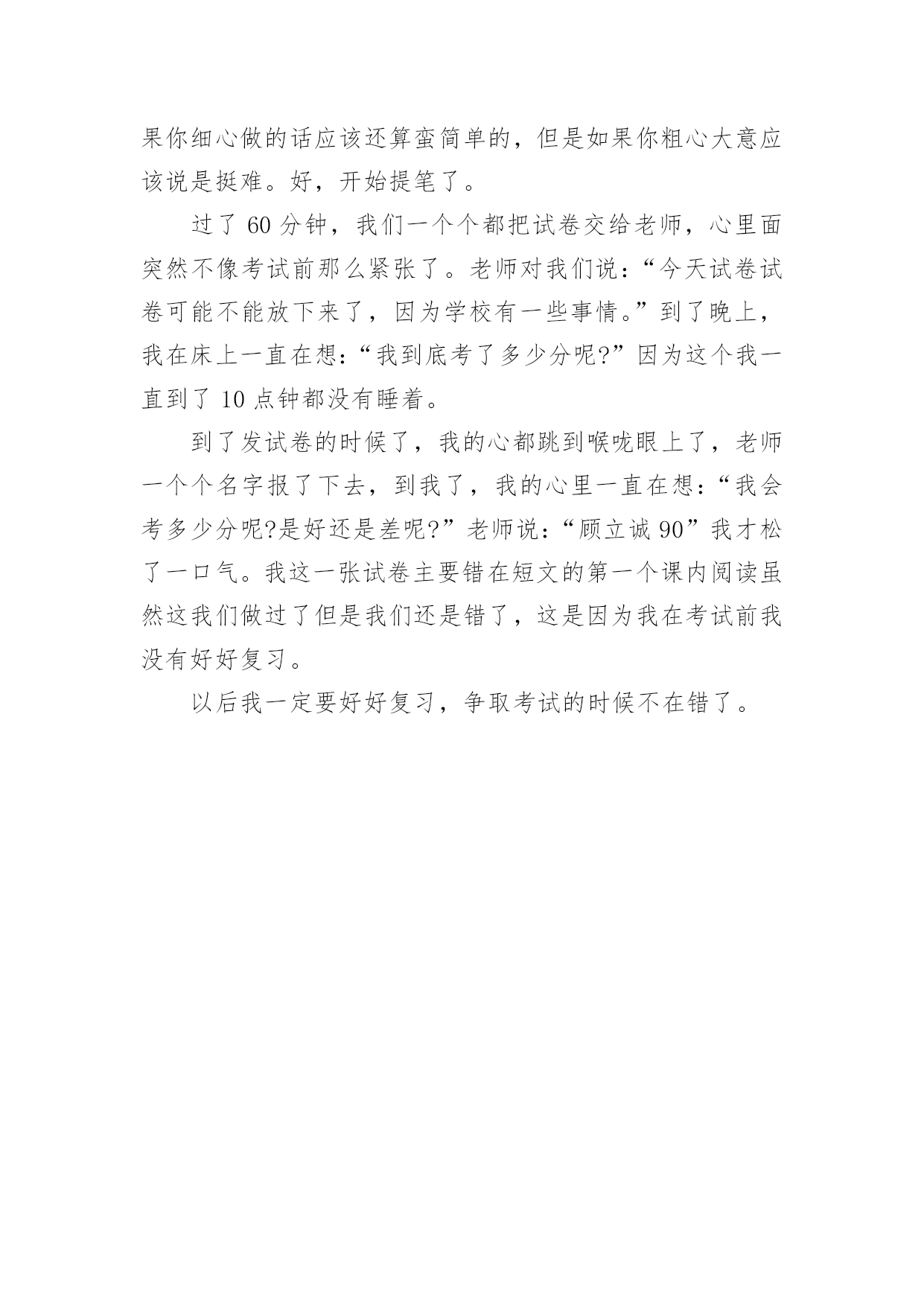 果你细心做的话应该还算蛮简单的，但是如果你粗心大意应该说是挺难。好，开始提笔了。

过了 60 分钟，我们一个个都把试卷交给老师，心里面突然不像考试前那么紧张了。老师对我们说：“今天试卷试卷可能不能放下来了，因为学校有一些事情。”到了晚上，我在床上一直在想：“我到底考了多少分呢?”因为这个我一直到了 10 点钟都没有睡着。

到了发试卷的时候了，我的心都跳到喉咙眼上了，老师一个个名字报了下去，到我了，我的心里一直在想：“我会考多少分呢?是好还是差呢?”老师说：“顾立诚 90”我才松了一口气。我这一张试卷主要错在短文的第一个课内阅读虽然这我们做过了但是我们还是错了，这是因为我在考试前我没有好好复习。

以后我一定要好好复习，争取考试的时候不在错了。